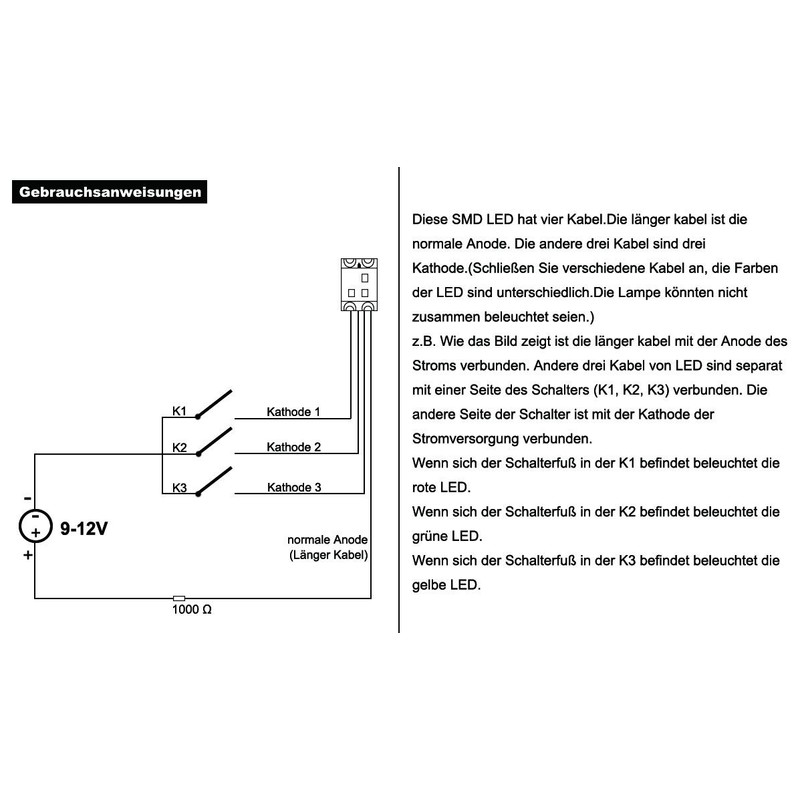 Gebrauchsanweisungen

K1
Kathode 1
K2
Kathode 2
K3
Kathode 3
-
+
9-12V
+
normale Anode
(Länger Kabel)
1000 Ω

Diese SMD LED hat vier Kabel.Die länger kabel ist die normale Anode. Die andere drei Kabel sind drei Kathode.(Schließen Sie verschiedene Kabel an, die Farben der LED sind unterschiedlich.Die Lampe könnten nicht zusammen beleuchtet seien.)
z.B. Wie das Bild zeigt ist die länger kabel mit der Anode des Stroms verbunden. Andere drei Kabel von LED sind separat mit einer Seite des Schalters (K1, K2, K3) verbunden. Die andere Seite der Schalter ist mit der Kathode der Stromversorgung verbunden.
Wenn sich der Schalterfuß in der K1 befindet beleuchtet die rote LED.
Wenn sich der Schalterfuß in der K2 befindet beleuchtet die grüne LED.
Wenn sich der Schalterfuß in der K3 befindet beleuchtet die gelbe LED.